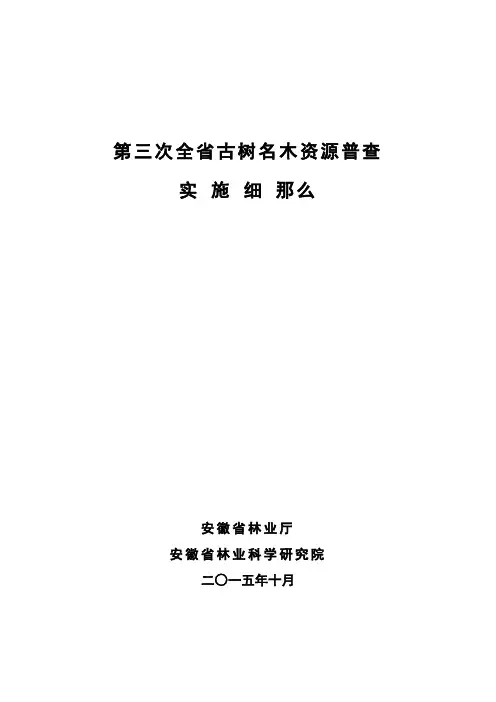 第三次全省古树名木资源普查

实 施 细 那么

安徽省林业厅

安徽省林业科学研究院

二〇一五年十月